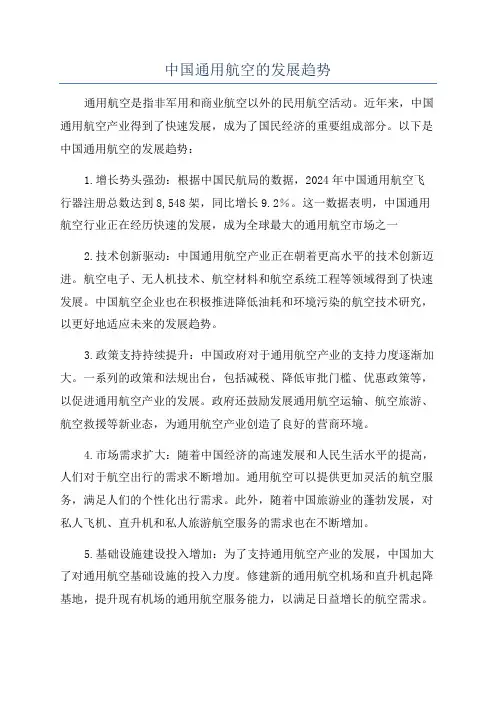 中国通用航空的发展趋势

通用航空是指非军用和商业航空以外的民用航空活动。近年来，中国通用航空产业得到了快速发展，成为了国民经济的重要组成部分。以下是中国通用航空的发展趋势：

1.增长势头强劲：根据中国民航局的数据，2024年中国通用航空飞行器注册总数达到8,548架，同比增长9.2%。这一数据表明，中国通用航空行业正在经历快速的发展，成为全球最大的通用航空市场之一

2.技术创新驱动：中国通用航空产业正在朝着更高水平的技术创新迈进。航空电子、无人机技术、航空材料和航空系统工程等领域得到了快速发展。中国航空企业也在积极推进降低油耗和环境污染的航空技术研究，以更好地适应未来的发展趋势。

3.政策支持持续提升：中国政府对于通用航空产业的支持力度逐渐加大。一系列的政策和法规出台，包括减税、降低审批门槛、优惠政策等，以促进通用航空产业的发展。政府还鼓励发展通用航空运输、航空旅游、航空救援等新业态，为通用航空产业创造了良好的营商环境。

4.市场需求扩大：随着中国经济的高速发展和人民生活水平的提高，人们对于航空出行的需求不断增加。通用航空可以提供更加灵活的航空服务，满足人们的个性化出行需求。此外，随着中国旅游业的蓬勃发展，对私人飞机、直升机和私人旅游航空服务的需求也在不断增加。

5.基础设施建设投入增加：为了支持通用航空产业的发展，中国加大了对通用航空基础设施的投入力度。修建新的通用航空机场和直升机起降基地，提升现有机场的通用航空服务能力，以满足日益增长的航空需求。